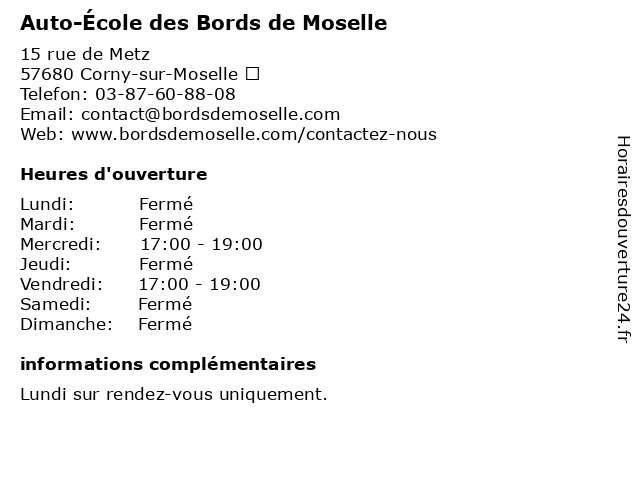 Auto-École des Bords de Moselle

15 rue de Metz
57680 Corny-sur-Moselle ☐
Telefon: 03-87-60-88-08
Email: contact@bordsdemoselle.com
Web: www.bordsdemoselle.com/contactez-nous

Heures d'ouverture

Lundi: Fermé
Mardi: Fermé
Mercredi: 17:00 - 19:00
Jeudi: Fermé
Vendredi: 17:00 - 19:00
Samedi: Fermé
Dimanche: Fermé

informations complémentaires

Lundi sur rendez-vous uniquement.

Horairesdouverture24.fr